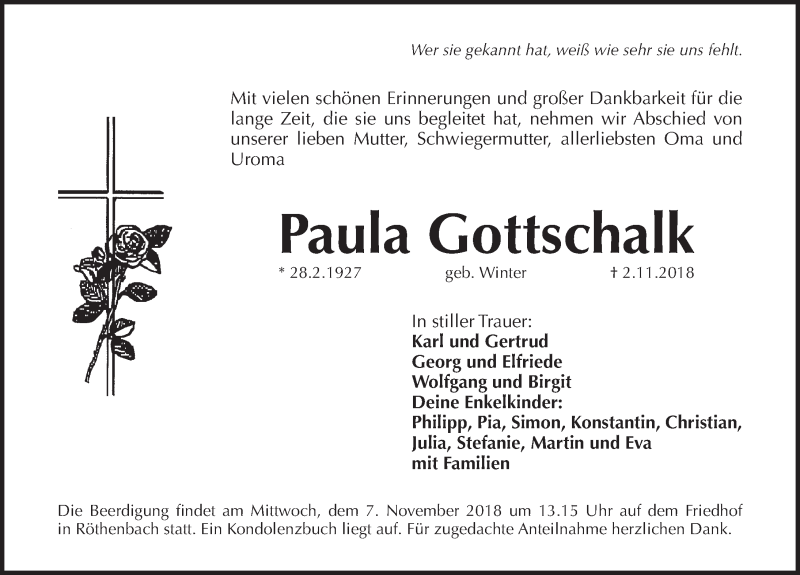 Wer sie gekannt hat, weiß wie sehr sie uns fehlt.

Mit vielen schönen Erinnerungen und großer Dankbarkeit für die lange Zeit, die sie uns begleitet hat, nehmen wir Abschied von unserer lieben Mutter, Schwiegermutter, allerliebsten Oma und Uroma

Paula Gottschalk

* 28.2.1927 geb. Winter † 2.11.2018

In stiller Trauer:
Karl und Gertrud
Georg und Elfriede
Wolfgang und Birgit
Deine Enkelkinder:
Philipp, Pia, Simon, Konstantin, Christian, Julia, Stefanie, Martin und Eva
mit Familien

Die Beerdigung findet am Mittwoch, dem 7. November 2018 um 13.15 Uhr auf dem Friedhof in Röthenbach statt. Ein Kondolenzbuch liegt auf. Für zugedachte Anteilnahme herzlichen Dank.